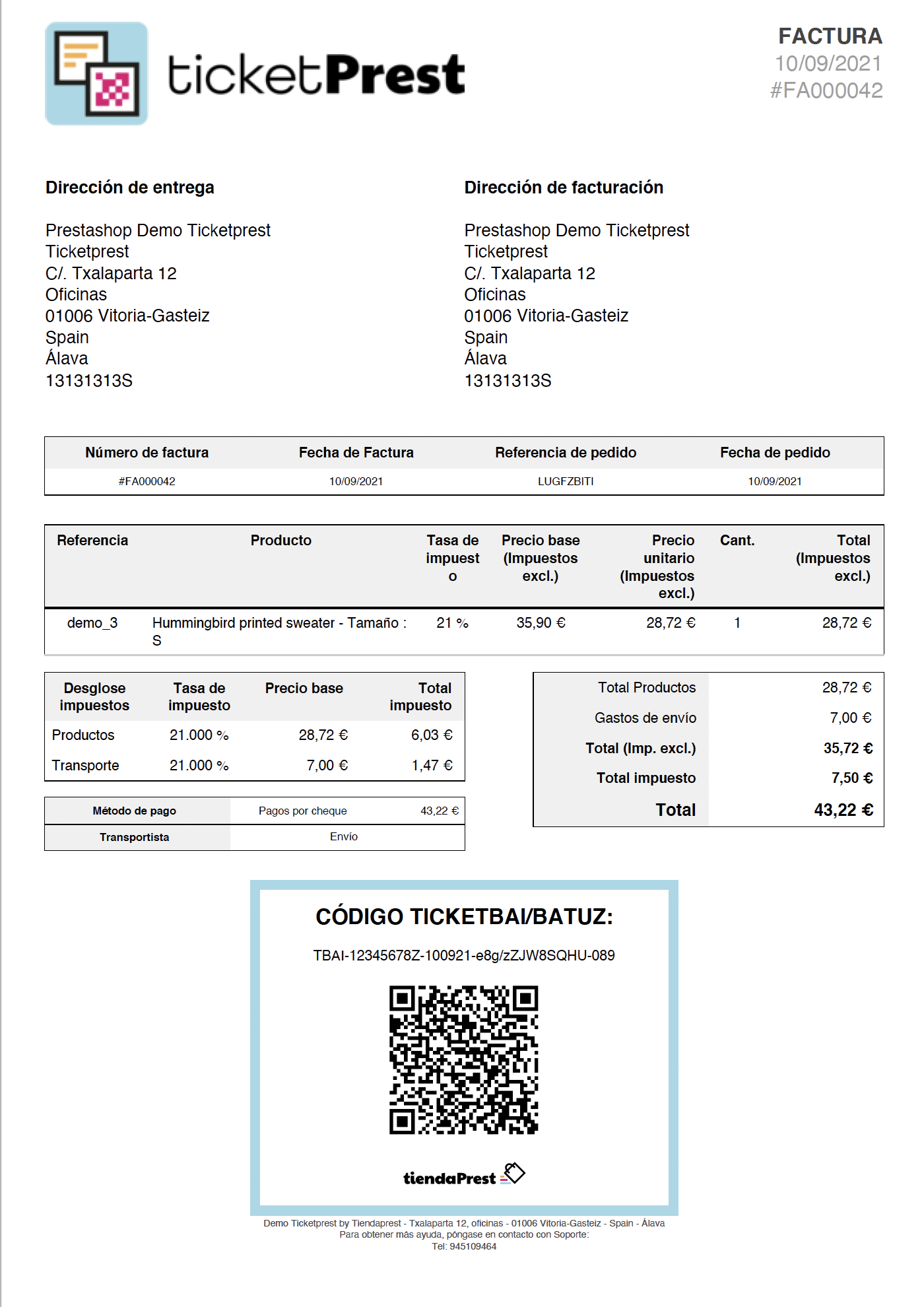 ticketPrest

FACTURA
10/09/2021
#FA000042

Dirección de entrega

Prestashop Demo Ticketprest
Ticketprest
C/. Txalaparta 12
Oficinas
01006 Vitoria-Gasteiz
Spain
Álava
13131313S

Dirección de facturación

Prestashop Demo Ticketprest
Ticketprest
C/. Txalaparta 12
Oficinas
01006 Vitoria-Gasteiz
Spain
Álava
13131313S

| Número de factura | Fecha de Factura | Referencia de pedido | Fecha de pedido |
|---|---|---|---|
| #FA000042 | 10/09/2021 | LUGFZBITI | 10/09/2021 |

| Referencia | Producto | Tasa de impuesto | Precio base (Impuestos excl.) | Precio unitario (Impuestos excl.) | Cant. | Total (Impuestos excl.) |
|---|---|---|---|---|---|---|
| demo_3 | Hummingbird printed sweater - Tamaño : S | 21 % | 35,90 € | 28,72 € | 1 | 28,72 € |

| Desglose impuestos | Tasa de impuesto | Precio base | Total impuesto |
|---|---|---|---|
| Productos | 21.000 % | 28,72 € | 6,03 € |
| Transporte | 21.000 % | 7,00 € | 1,47 € |

| Método de pago | Pagos por cheque | 43,22 € |
|---|---|---|
| Transportista | Envío | |

| Total Productos | 28,72 € |
|---|---|
| Gastos de envío | 7,00 € |
| Total (Imp. excl.) | 35,72 € |
| Total impuesto | 7,50 € |
| Total | 43,22 € |

CÓDIGO TICKETBAI/BATUZ:

TBAI-12345678Z-100921-e8g/zZJW8SQHU-089

tiendaPrest

Demo Ticketprest by Tiendaprest - Txalaparta 12, oficinas - 01006 Vitoria-Gasteiz - Spain - Álava
Para obtener más ayuda, póngase en contacto con Soporte:
Tel: 945109464